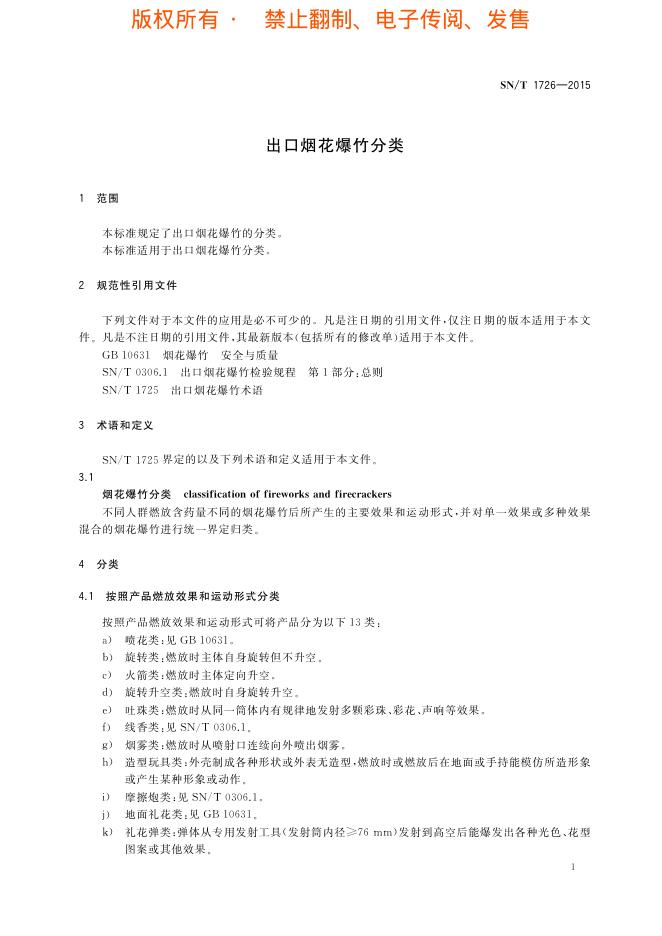 版权所有 · 禁止翻制、电子传阅、发售

SN/T 1726—2015

出口烟花爆竹分类

1 范围

本标准规定了出口烟花爆竹的分类。
本标准适用于出口烟花爆竹分类。

2 规范性引用文件

下列文件对于本文件的应用是必不可少的。凡是注日期的引用文件，仅注日期的版本适用于本文件。凡是不注日期的引用文件，其最新版本(包括所有的修改单)适用于本文件。
GB 10631 烟花爆竹 安全与质量
SN/T 0306.1 出口烟花爆竹检验规程 第1部分：总则
SN/T 1725 出口烟花爆竹术语

3 术语和定义

SN/T 1725 界定的以及下列术语和定义适用于本文件。

3.1
烟花爆竹分类 classification of fireworks and firecrackers
不同人群燃放含药量不同的烟花爆竹后所产生的主要效果和运动形式，并对单一效果或多种效果混合的烟花爆竹进行统一界定归类。

4 分类

4.1 按照产品燃放效果和运动形式分类

按照产品燃放效果和运动形式可将产品分为以下13类：
a) 喷花类：见 GB 10631。
b) 旋转类：燃放时主体自身旋转但不升空。
c) 火箭类：燃放时主体定向升空。
d) 旋转升空类：燃放时自身旋转升空。
e) 吐珠类：燃放时从同一筒体内有规律地发射多颗彩珠、彩花、声响等效果。
f) 线香类：见 SN/T 0306.1。
g) 烟雾类：燃放时从喷射口连续向外喷出烟雾。
h) 造型玩具类：外壳制成各种形状或外表无造型，燃放时或燃放后在地面或手持能模仿所造形象或产生某种形象或动作。
i) 摩擦炮类：见 SN/T 0306.1。
j) 地面礼花类：见 GB 10631。
k) 礼花弹类：弹体从专用发射工具(发射筒内径≥76 mm)发射到高空后能爆发出各种光色、花型图案或其他效果。

1